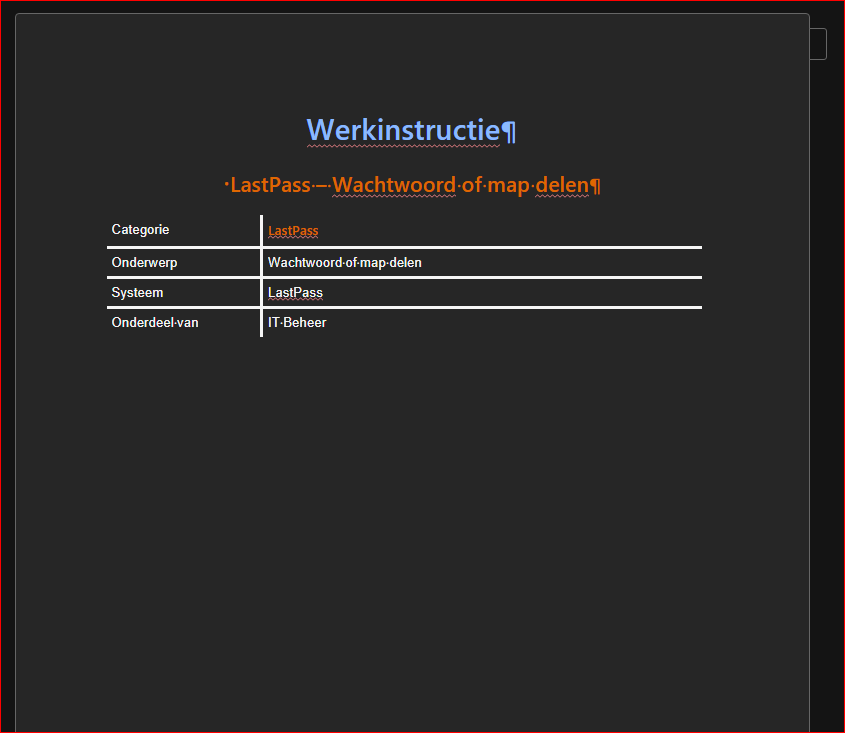 Werkinstructie¶

·LastPass·–·Wachtwoord·of·map·delen¶

| Categorie | LastPass |
|---|---|
| Onderwerp | Wachtwoord·of·map·delen |
| Systeem | LastPass |
| Onderdeel·van | IT·Beheer |